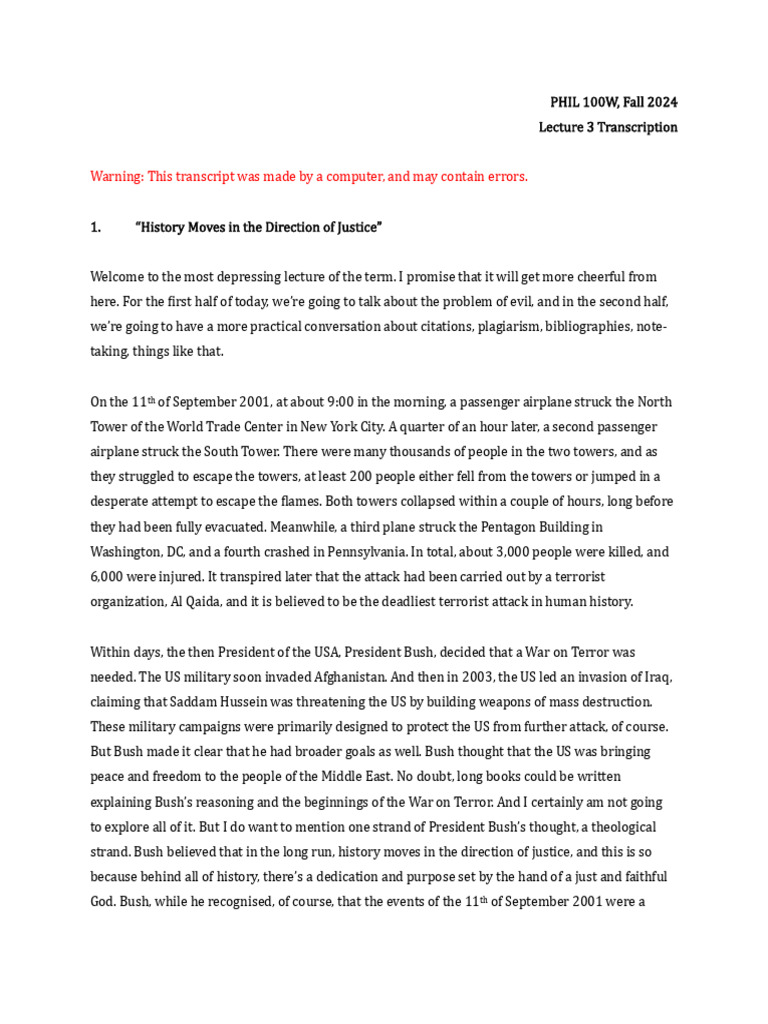 PHIL 100W, Fall 2024
Lecture 3 Transcription

Warning: This transcript was made by a computer, and may contain errors.

1. "History Moves in the Direction of Justice"

Welcome to the most depressing lecture of the term. I promise that it will get more cheerful from here. For the first half of today, we're going to talk about the problem of evil, and in the second half, we're going to have a more practical conversation about citations, plagiarism, bibliographies, note-taking, things like that.

On the 11$^{th}$ of September 2001, at about 9:00 in the morning, a passenger airplane struck the North Tower of the World Trade Center in New York City. A quarter of an hour later, a second passenger airplane struck the South Tower. There were many thousands of people in the two towers, and as they struggled to escape the towers, at least 200 people either fell from the towers or jumped in a desperate attempt to escape the flames. Both towers collapsed within a couple of hours, long before they had been fully evacuated. Meanwhile, a third plane struck the Pentagon Building in Washington, DC, and a fourth crashed in Pennsylvania. In total, about 3,000 people were killed, and 6,000 were injured. It transpired later that the attack had been carried out by a terrorist organization, Al Qaida, and it is believed to be the deadliest terrorist attack in human history.

Within days, the then President of the USA, President Bush, decided that a War on Terror was needed. The US military soon invaded Afghanistan. And then in 2003, the US led an invasion of Iraq, claiming that Saddam Hussein was threatening the US by building weapons of mass destruction. These military campaigns were primarily designed to protect the US from further attack, of course. But Bush made it clear that he had broader goals as well. Bush thought that the US was bringing peace and freedom to the people of the Middle East. No doubt, long books could be written explaining Bush's reasoning and the beginnings of the War on Terror. And I certainly am not going to explore all of it. But I do want to mention one strand of President Bush's thought, a theological strand. Bush believed that in the long run, history moves in the direction of justice, and this is so because behind all of history, there's a dedication and purpose set by the hand of a just and faithful God. Bush, while he recognised, of course, that the events of the 11$^{th}$ of September 2001 were a